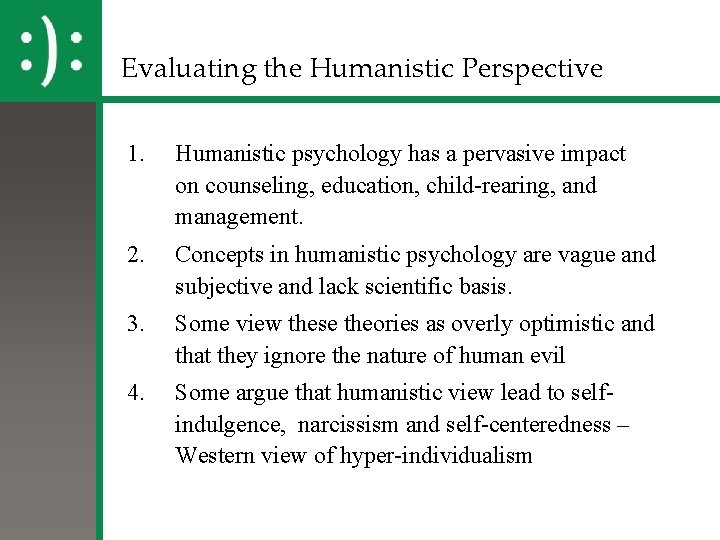 :):

Evaluating the Humanistic Perspective

1. Humanistic psychology has a pervasive impact on counseling, education, child-rearing, and management.

2. Concepts in humanistic psychology are vague and subjective and lack scientific basis.

3. Some view these theories as overly optimistic and that they ignore the nature of human evil

4. Some argue that humanistic view lead to self-indulgence, narcissism and self-centeredness – Western view of hyper-individualism